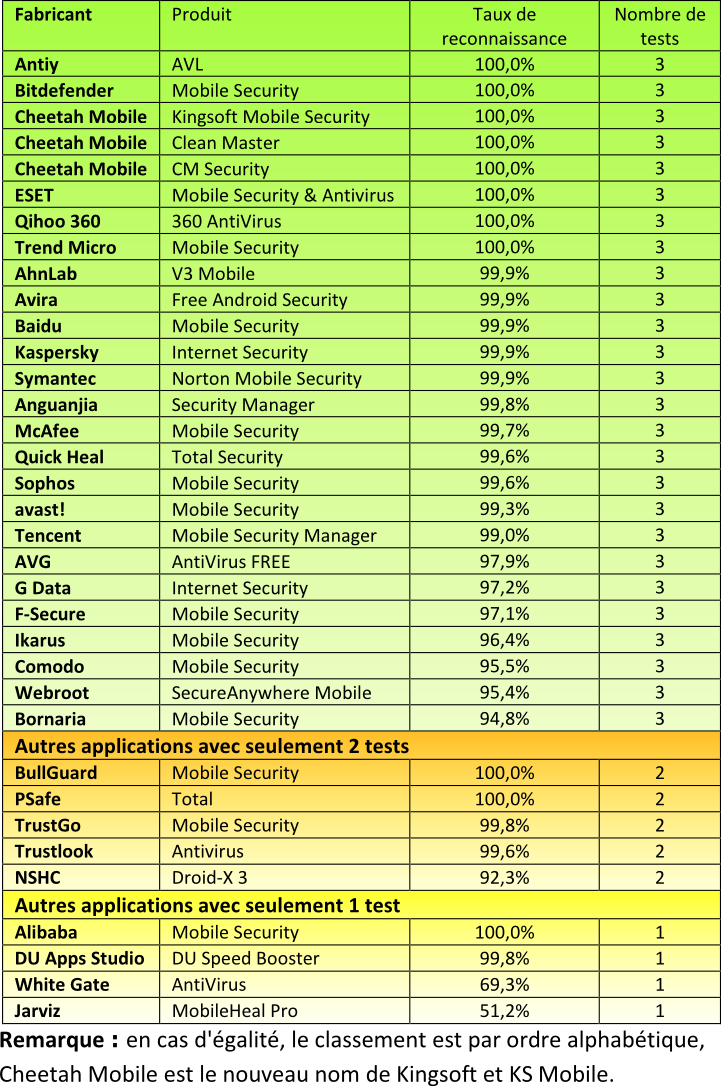 | Fabricant | Produit | Taux de reconnaissance | Nombre de tests |
|---|---|---|---|
| Antiy | AVL | 100,0% | 3 |
| Bitdefender | Mobile Security | 100,0% | 3 |
| Cheetah Mobile | Kingsoft Mobile Security | 100,0% | 3 |
| Cheetah Mobile | Clean Master | 100,0% | 3 |
| Cheetah Mobile | CM Security | 100,0% | 3 |
| ESET | Mobile Security & Antivirus | 100,0% | 3 |
| Qihoo 360 | 360 AntiVirus | 100,0% | 3 |
| Trend Micro | Mobile Security | 100,0% | 3 |
| AhnLab | V3 Mobile | 99,9% | 3 |
| Avira | Free Android Security | 99,9% | 3 |
| Baidu | Mobile Security | 99,9% | 3 |
| Kaspersky | Internet Security | 99,9% | 3 |
| Symantec | Norton Mobile Security | 99,9% | 3 |
| Anguanjia | Security Manager | 99,8% | 3 |
| McAfee | Mobile Security | 99,7% | 3 |
| Quick Heal | Total Security | 99,6% | 3 |
| Sophos | Mobile Security | 99,6% | 3 |
| avast! | Mobile Security | 99,3% | 3 |
| Tencent | Mobile Security Manager | 99,0% | 3 |
| AVG | AntiVirus FREE | 97,9% | 3 |
| G Data | Internet Security | 97,2% | 3 |
| F-Secure | Mobile Security | 97,1% | 3 |
| Ikarus | Mobile Security | 96,4% | 3 |
| Comodo | Mobile Security | 95,5% | 3 |
| Webroot | SecureAnywhere Mobile | 95,4% | 3 |
| Bornaria | Mobile Security | 94,8% | 3 |
| Autres applications avec seulement 2 tests | | | |
| BullGuard | Mobile Security | 100,0% | 2 |
| PSafe | Total | 100,0% | 2 |
| TrustGo | Mobile Security | 99,8% | 2 |
| Trustlook | Antivirus | 99,6% | 2 |
| NSHC | Droid-X 3 | 92,3% | 2 |
| Autres applications avec seulement 1 test | | | |
| Alibaba | Mobile Security | 100,0% | 1 |
| DU Apps Studio | DU Speed Booster | 99,8% | 1 |
| White Gate | AntiVirus | 69,3% | 1 |
| Jarviz | MobileHeal Pro | 51,2% | 1 |

Remarque : en cas d'égalité, le classement est par ordre alphabétique, Cheetah Mobile est le nouveau nom de Kingsoft et KS Mobile.